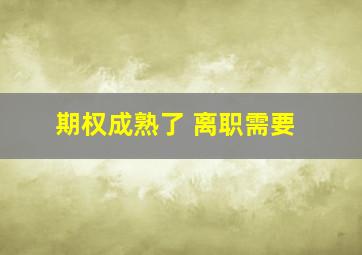 期权成熟了 离职需要